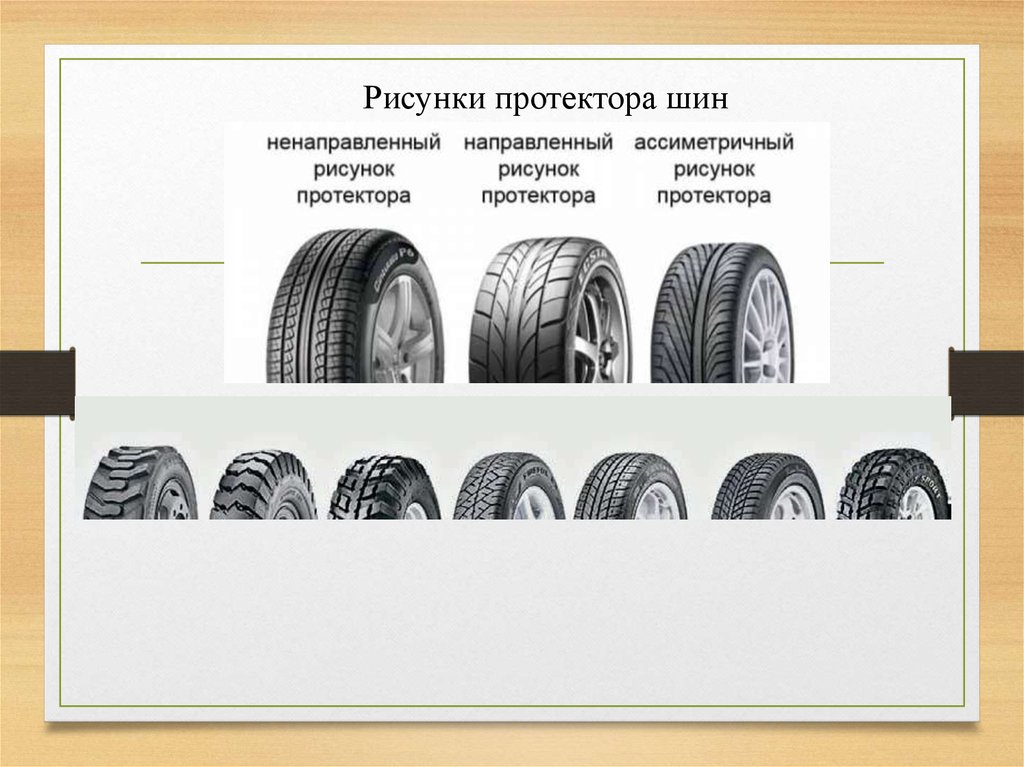 Рисунки протектора шин

ненаправленный рисунок протектора

направленный рисунок протектора

ассиметричный рисунок протектора